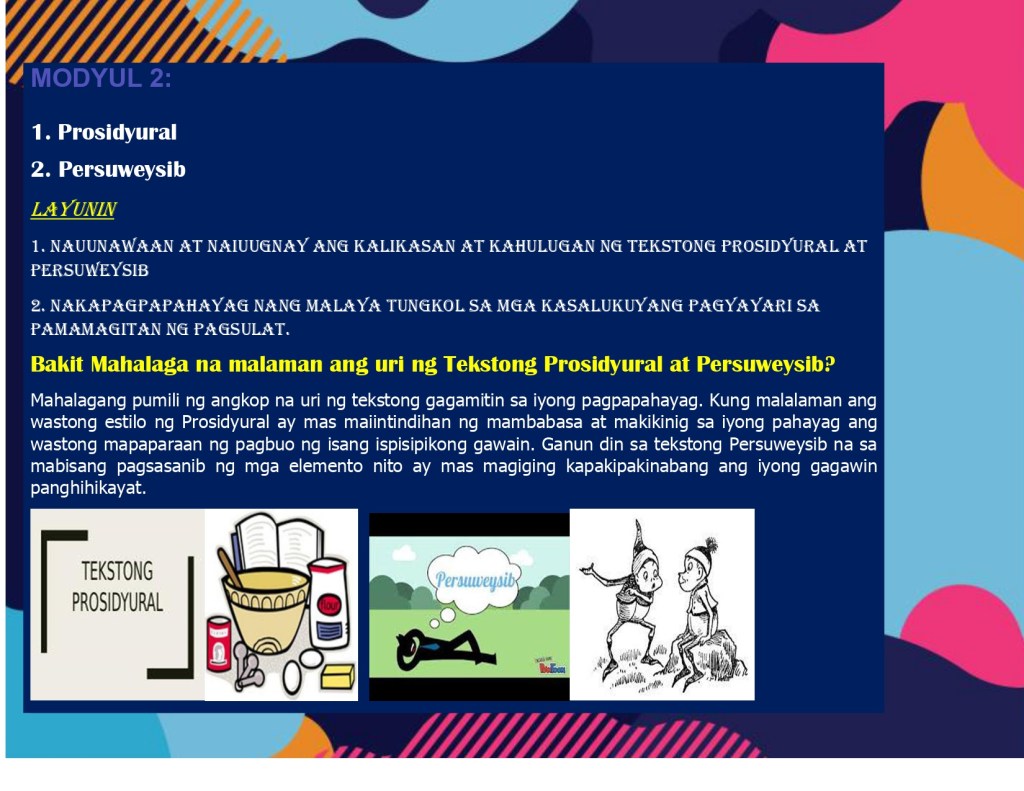 MODYUL 2:

1. Prosidyural

2. Persuweysib

LAYUNIN

1. NAUUNAWAAN AT NAIUUGNAY ANG KALIKASAN AT KAHULUGAN NG TEKSTONG PROSIDYURAL AT PERSUWEYSIB

2. NAKAPAGPAPAHAYAG NANG MALAYA TUNGKOL SA MGA KASALUKUYANG PAGYAYARI SA PAMAMAGITAN NG PAGSULAT.

Bakit Mahalaga na malaman ang uri ng Tekstong Prosidyural at Persuweysib?

Mahalagang pumili ng angkop na uri ng tekstong gagamitin sa iyong pagpapahayag. Kung malalaman ang wastong estilo ng Prosidyural ay mas maiintindihan ng mambabasa at makikinig sa iyong pahayag ang wastong mapaparaan ng pagbuo ng isang ispisipikong gawain. Ganun din sa tekstong Persuweysib na sa mabisang pagsasanib ng mga elemento nito ay mas magiging kapakipakinabang ang iyong gagawin panghihikayat.

TEKSTONG PROSIDYURAL

Persuweysib